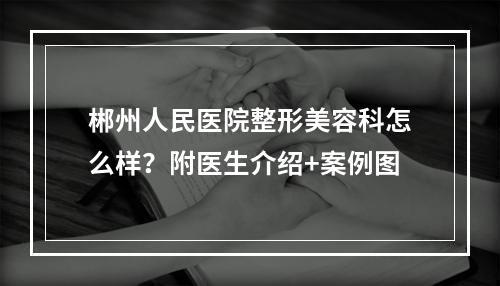 郴州人民医院整形美容科怎么样？附医生介绍+案例图